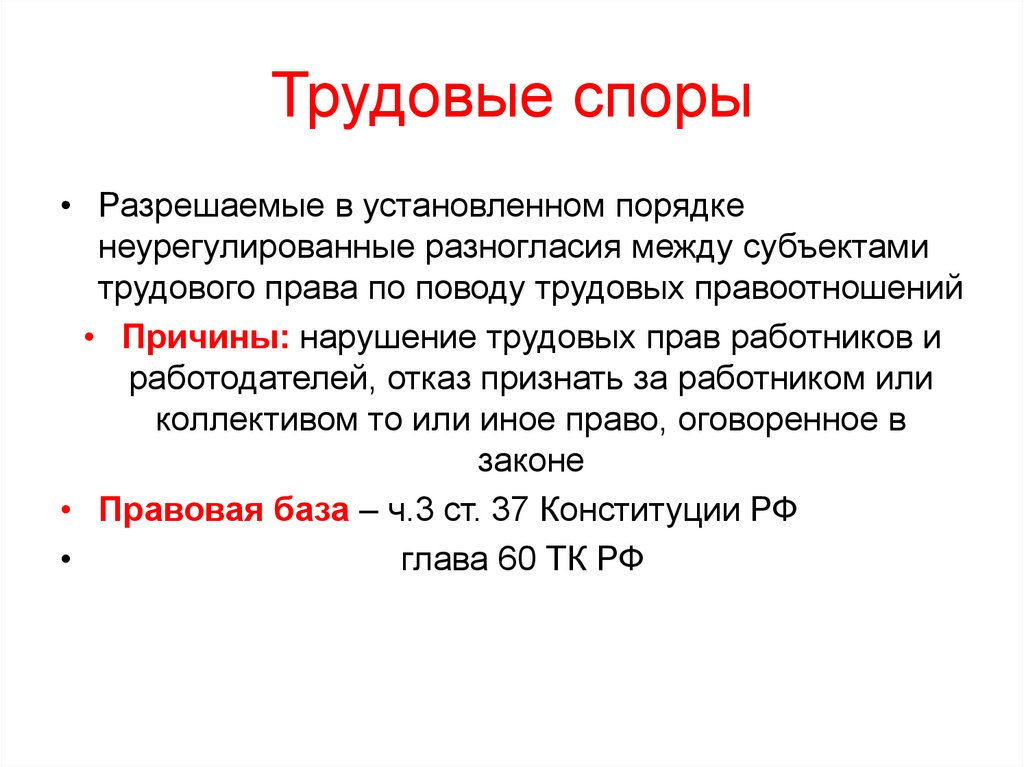 Трудовые споры

• Разрешаемые в установленном порядке неурегулированные разногласия между субъектами трудового права по поводу трудовых правоотношений

• Причины: нарушение трудовых прав работников и работодателей, отказ признать за работником или коллективом то или иное право, оговоренное в законе

• Правовая база – ч.3 ст. 37 Конституции РФ

• глава 60 ТК РФ